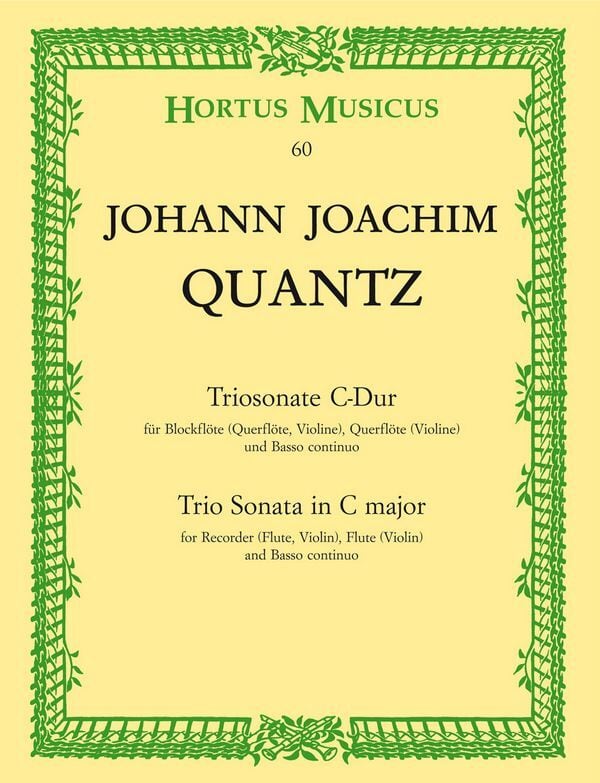 HORTUS MUSICUS

60

JOHANN JOACHIM

QUANTZ

Triosonate C-Dur

für Blockflöte (Querflöte, Violine), Querflöte (Violine)
und Basso continuo

Trio Sonata in C major

for Recorder (Flute, Violin), Flute (Violin)
and Basso continuo